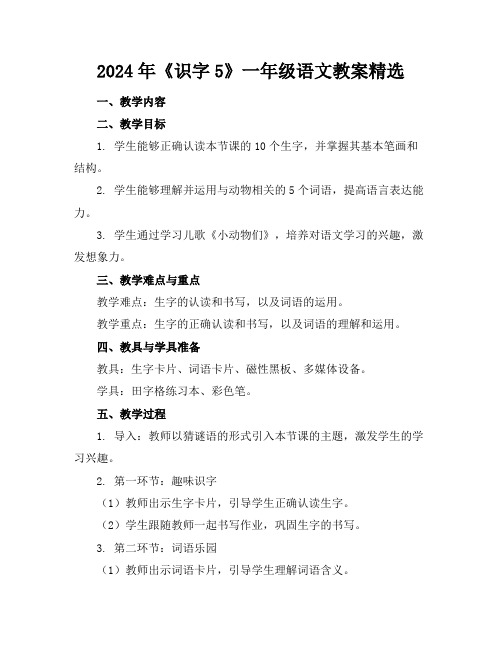 2024年《识字5》一年级语文教案精选

一、教学内容

二、教学目标

1. 学生能够正确认读本节课的10个生字，并掌握其基本笔画和结构。

2. 学生能够理解并运用与动物相关的5个词语，提高语言表达能力。

3. 学生通过学习儿歌《小动物们》，培养对语文学习的兴趣，激发想象力。

三、教学难点与重点

教学难点：生字的认读和书写，以及词语的运用。

教学重点：生字的正确认读和书写，以及词语的理解和运用。

四、教具与学具准备

教具：生字卡片、词语卡片、磁性黑板、多媒体设备。

学具：田字格练习本、彩色笔。

五、教学过程

1. 导入：教师以猜谜语的形式引入本节课的主题，激发学生的学习兴趣。

2. 第一环节：趣味识字

（1）教师出示生字卡片，引导学生正确认读生字。

（2）学生跟随教师一起书写作业，巩固生字的书写。

3. 第二环节：词语乐园

（1）教师出示词语卡片，引导学生理解词语含义。